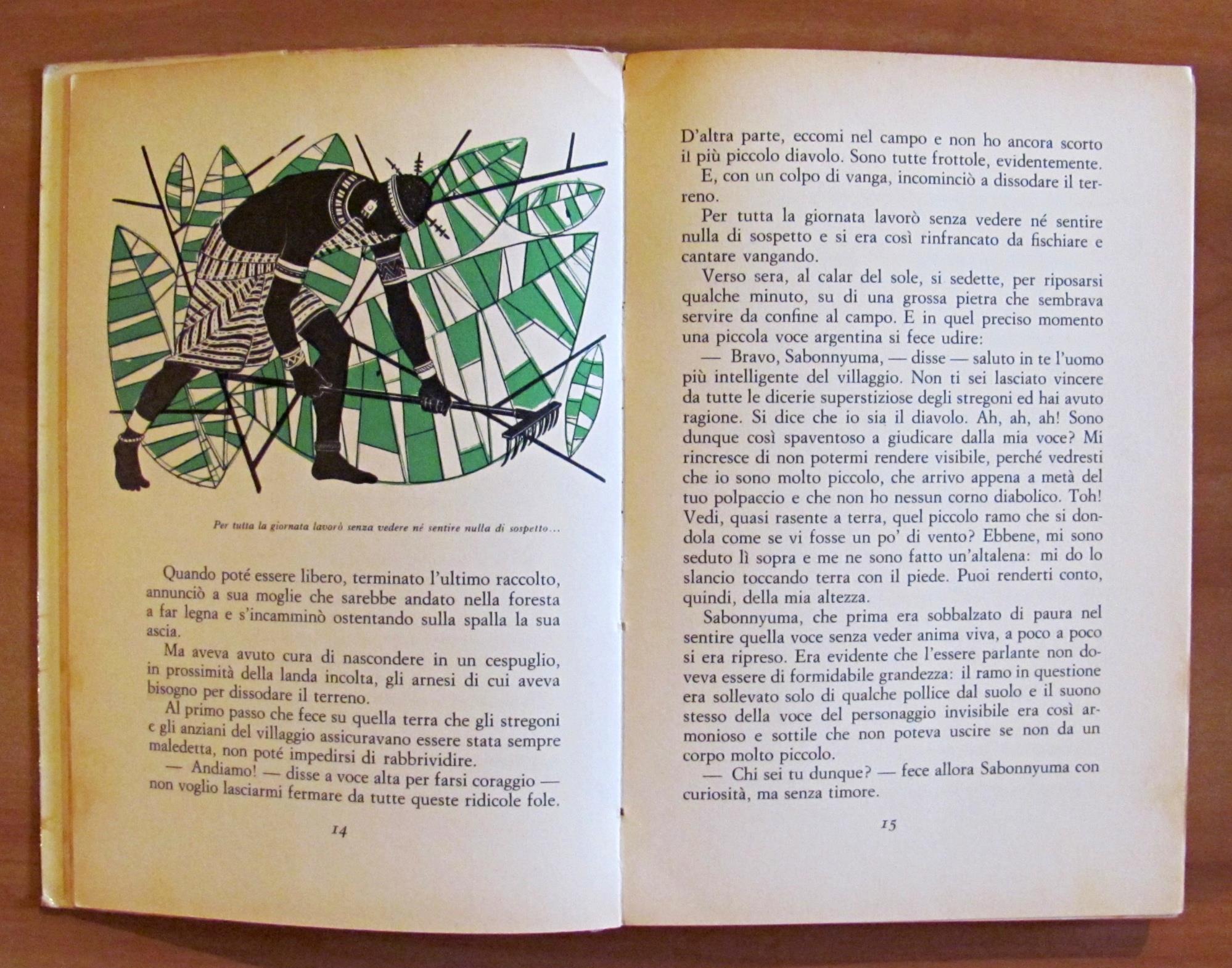 Per tutta la giornata lavorò senza vedere né sentire nulla di sospetto...

Quando poté essere libero, terminato l'ultimo raccolto, annunciò a sua moglie che sarebbe andato nella foresta a far legna e s'incamminò ostentando sulla spalla la sua ascia.

Ma aveva avuto cura di nascondere in un cespuglio, in prossimità della landa incolta, gli arnesi di cui aveva bisogno per dissodare il terreno.

Al primo passo che fece su quella terra che gli stregoni e gli anziani del villaggio assicuravano essere stata sempre maledetta, non poté impedirsi di rabbrividire.

— Andiamo! — disse a voce alta per farsi coraggio — non voglio lasciarmi fermare da tutte queste ridicole fole.

14

D'altra parte, eccomi nel campo e non ho ancora scorto il più piccolo diavolo. Sono tutte frottole, evidentemente.

E, con un colpo di vanga, incominciò a dissodare il terreno.

Per tutta la giornata lavorò senza vedere né sentire nulla di sospetto e si era così rinfrancato da fischiare e cantare vangando.

Verso sera, al calar del sole, si sedette, per riposarsi qualche minuto, su di una grossa pietra che sembrava servire da confine al campo. E in quel preciso momento una piccola voce argentina si fece udire:

— Bravo, Sabonnyuma, — disse — saluto in te l'uomo più intelligente del villaggio. Non ti sei lasciato vincere da tutte le dicerie superstiziose degli stregoni ed hai avuto ragione. Si dice che io sia il diavolo. Ah, ah, ah! Sono dunque così spaventoso a giudicare dalla mia voce? Mi rincresce di non potermi rendere visibile, perché vedresti che io sono molto piccolo, che arrivo appena a metà del tuo polpaccio e che non ho nessun corno diabolico. Toh! Vedi, quasi rasente a terra, quel piccolo ramo che si dondola come se vi fosse un po' di vento? Ebbene, mi sono seduto lì sopra e me ne sono fatto un'altalena: mi do lo slancio toccando terra con il piede. Puoi renderti conto, quindi, della mia altezza.

Sabonnyuma, che prima era sobbalzato di paura nel sentire quella voce senza veder anima viva, a poco a poco si era ripreso. Era evidente che l'essere parlante non doveva essere di formidabile grandezza: il ramo in questione era sollevato solo di qualche pollice dal suolo e il suono stesso della voce del personaggio invisibile era così armonioso e sottile che non poteva uscire se non da un corpo molto piccolo.

— Chi sei tu dunque? — fece allora Sabonnyuma con curiosità, ma senza timore.

15